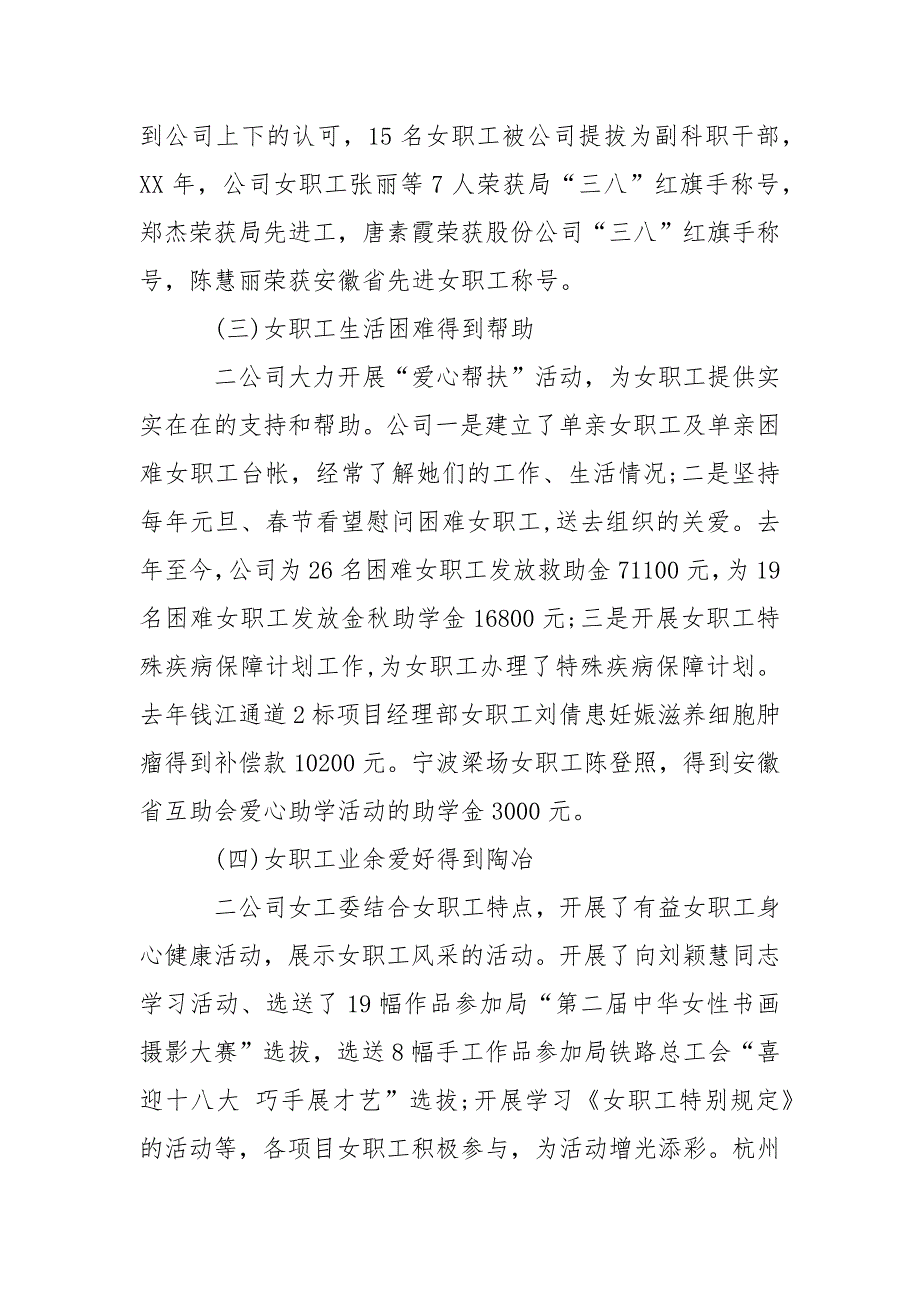 到公司上下的认可，15 名女职工被公司提拔为副科职干部，XX 年，公司女职工张丽等 7 人荣获局“三八”红旗手称号，郑杰荣获局先进工，唐素霞荣获股份公司“三八”红旗手称号，陈慧丽荣获安徽省先进女职工称号。

(三)女职工生活困难得到帮助

二公司大力开展“爱心帮扶”活动，为女职工提供实实在在的支持和帮助。公司一是建立了单亲女职工及单亲困难女职工台帐，经常了解她们的工作、生活情况;二是坚持每年元旦、春节看望慰问困难女职工,送去组织的关爱。去年至今,公司为 26 名困难女职工发放救助金 71100 元,为 19 名困难女职工发放金秋助学金 16800 元;三是开展女职工特殊疾病保障计划工作,为女职工办理了特殊疾病保障计划。去年钱江通道 2 标项目经理部女职工刘倩患妊娠滋养细胞肿瘤得到补偿款 10200 元。宁波梁场女职工陈登照，得到安徽省互助会爱心助学活动的助学金 3000 元。

(四)女职工业余爱好得到陶冶

二公司女工委结合女职工特点，开展了有益女职工身心健康活动，展示女职工风采的活动。开展了向刘颖慧同志学习活动、选送了 19 幅作品参加局“第二届中华女性书画摄影大赛”选拔，选送 8 幅手工作品参加局铁路总工会“喜迎十八大 巧手展才艺”选拔;开展学习《女职工特别规定》的活动等，各项目女职工积极参与，为活动增光添彩。杭州